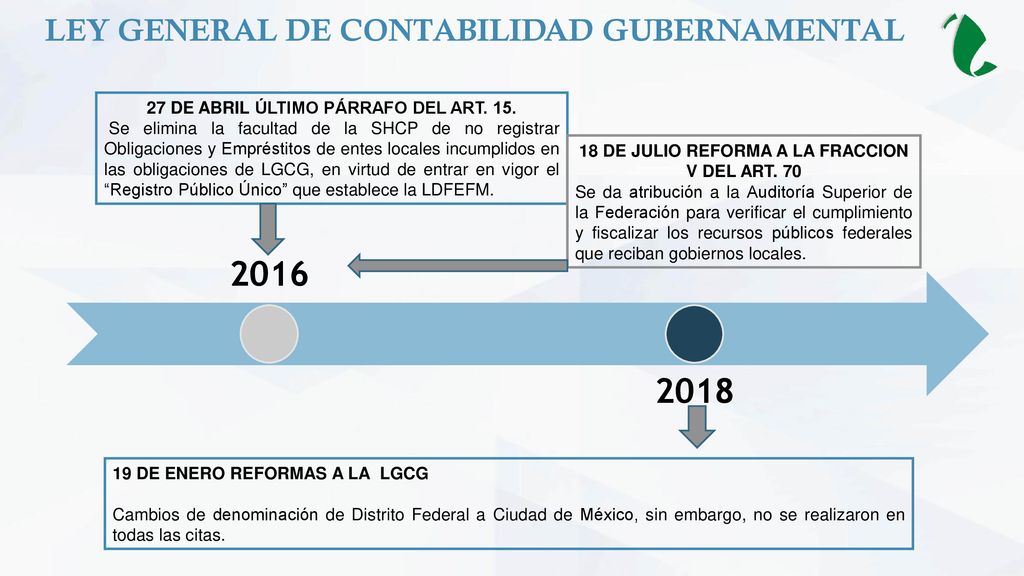 LEY GENERAL DE CONTABILIDAD GUBERNAMENTAL

27 DE ABRIL ÚLTIMO PÁRRAFO DEL ART. 15.
Se elimina la facultad de la SHCP de no registrar Obligaciones y Empréstitos de entes locales incumplidos en las obligaciones de LGCG, en virtud de entrar en vigor el "Registro Público Único" que establece la LDFEFM.

18 DE JULIO REFORMA A LA FRACCION V DEL ART. 70
Se da atribución a la Auditoría Superior de la Federación para verificar el cumplimiento y fiscalizar los recursos públicos federales que reciban gobiernos locales.

2016

2018

19 DE ENERO REFORMAS A LA LGCG

Cambios de denominación de Distrito Federal a Ciudad de México, sin embargo, no se realizaron en todas las citas.